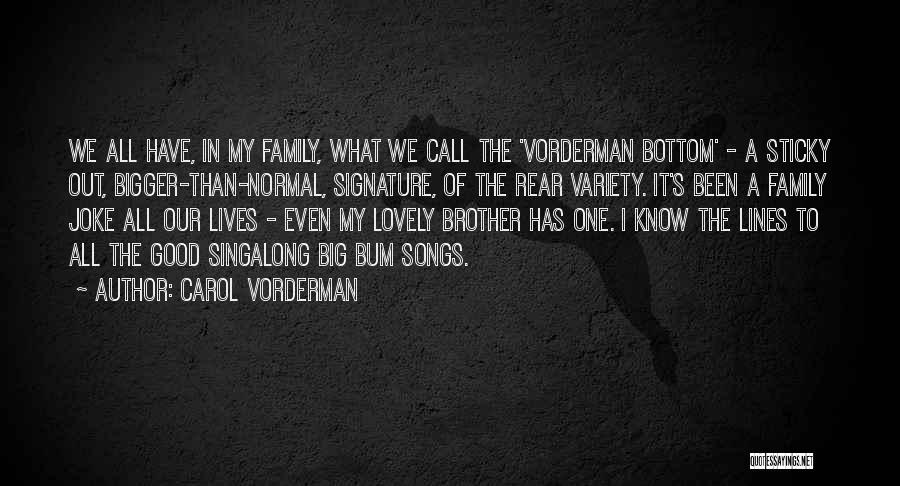 WE ALL HAVE, IN MY FAMILY, WHAT WE CALL THE 'VORDERMAN BOTTOM' - A STICKY OUT, BIGGER-THAN-NORMAL, SIGNATURE, OF THE REAR VARIETY. IT'S BEEN A FAMILY JOKE ALL OUR LIVES - EVEN MY LOVELY BROTHER HAS ONE. I KNOW THE LINES TO ALL THE GOOD SINGALONG BIG BUM SONGS.

~ AUTHOR: CAROL VORDERMAN

QUOTESSAYINGS.NET